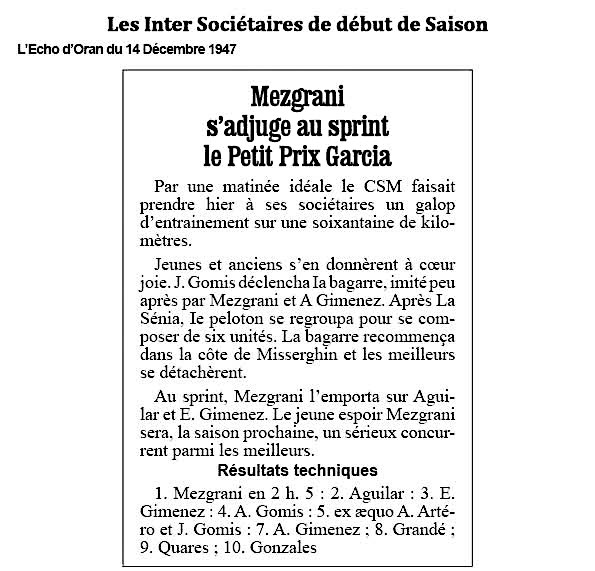 Les Inter Sociétaires de début de Saison

L'Echo d'Oran du 14 Décembre 1947

Mezgrani s'adjuge au sprint le Petit Prix Garcia

Par une matinée idéale le CSM faisait prendre hier à ses sociétaires un galop d'entrainement sur une soixantaine de kilomètres.

Jeunes et anciens s'en donnèrent à cœur joie. J. Gomis déclencha Ia bagarre, imité peu après par Mezgrani et A Gimenez. Après La Sénia, Ie peloton se regroupa pour se composer de six unités. La bagarre recommença dans la côte de Misserghin et les meilleurs se détachèrent.

Au sprint, Mezgrani l'emporta sur Aguilar et E. Gimenez. Le jeune espoir Mezgrani sera, la saison prochaine, un sérieux concurrent parmi les meilleurs.

Résultats techniques

1. Mezgrani en 2 h. 5 : 2. Aguilar : 3. E. Gimenez : 4. A. Gomis : 5. ex æquo A. Artéro et J. Gomis : 7. A. Gimenez ; 8. Grandé ; 9. Quares ; 10. Gonzales